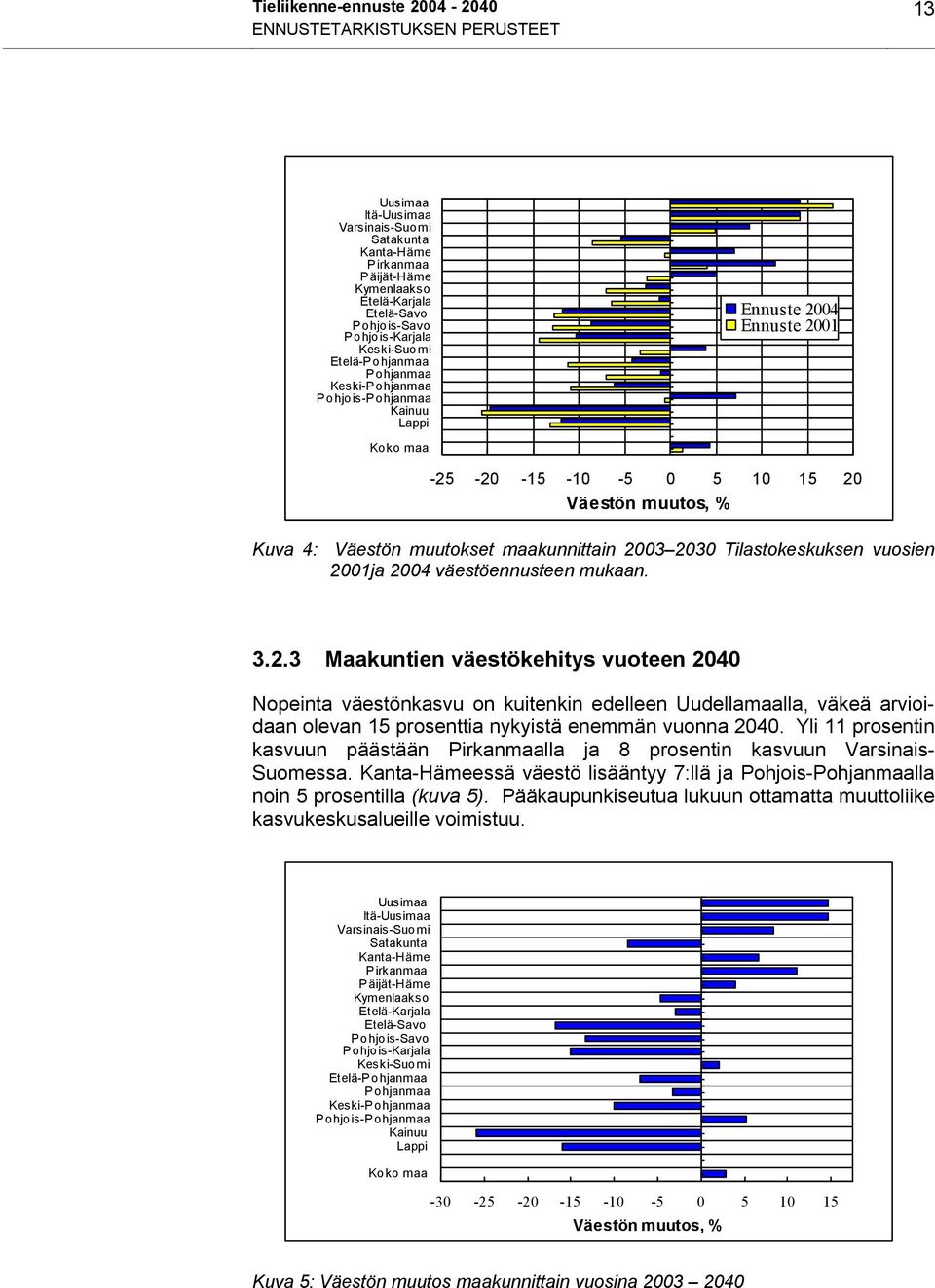 Tieliikenne-ennuste 2004 - 2040
ENNUSTETARKISTUKSEN PERUSTEET

13

Uusimaa
Itä-Uusimaa
Varsinais-Suomi
Satakunta
Kanta-Häme
Pirkanmaa
Päijät-Häme
Kymenlaakso
Etelä-Karjala
Etelä-Savo
Pohjois-Savo
Pohjois-Karjala
Keski-Suomi
Etelä-Pohjanmaa
Pohjanmaa
Keski-Pohjanmaa
Pohjois-Pohjanmaa
Kainuu
Lappi

Koko maa

Ennuste 2004
Ennuste 2001

-25 -20 -15 -10 -5 0 5 10 15 20
Väestön muutos, %

Kuva 4: Väestön muutokset maakunnittain 2003–2030 Tilastokeskuksen vuosien 2001ja 2004 väestöennusteen mukaan.

3.2.3 Maakuntien väestökehitys vuoteen 2040

Nopeinta väestönkasvu on kuitenkin edelleen Uudellamaalla, väkeä arvioidaan olevan 15 prosenttia nykyistä enemmän vuonna 2040. Yli 11 prosentin kasvuun päästään Pirkanmaalla ja 8 prosentin kasvuun Varsinais-Suomessa. Kanta-Hämeessä väestö lisääntyy 7:llä ja Pohjois-Pohjanmaalla noin 5 prosentilla (kuva 5). Pääkaupunkiseutua lukuun ottamatta muuttoliike kasvukeskusalueille voimistuu.

Uusimaa
Itä-Uusimaa
Varsinais-Suomi
Satakunta
Kanta-Häme
Pirkanmaa
Päijät-Häme
Kymenlaakso
Etelä-Karjala
Etelä-Savo
Pohjois-Savo
Pohjois-Karjala
Keski-Suomi
Etelä-Pohjanmaa
Pohjanmaa
Keski-Pohjanmaa
Pohjois-Pohjanmaa
Kainuu
Lappi

Koko maa

-30 -25 -20 -15 -10 -5 0 5 10 15
Väestön muutos, %

Kuva 5: Väestön muutos maakunnittain vuosina 2003 – 2040